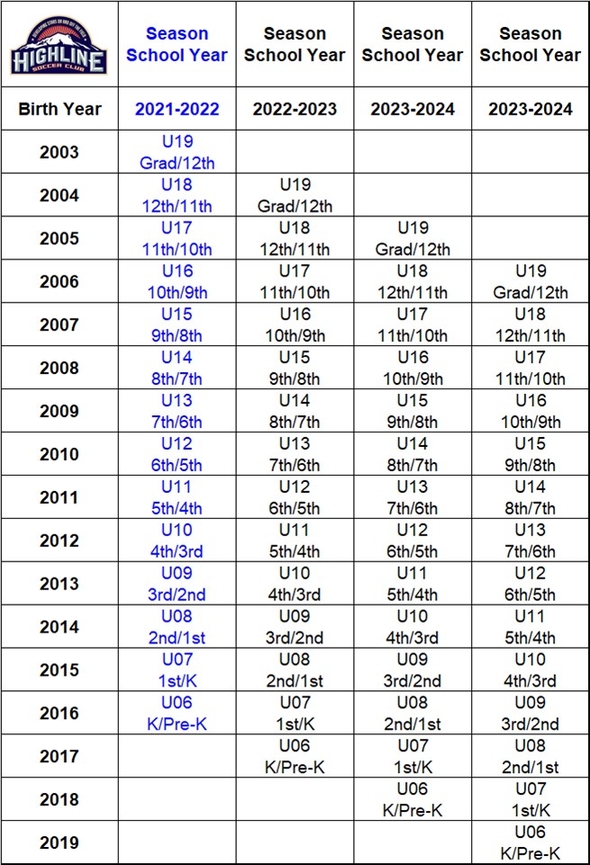 | HIGHLINE SOCCER CLUB | Season School Year | Season School Year | Season School Year | Season School Year |
|---|---|---|---|---|
| Birth Year | 2021-2022 | 2022-2023 | 2023-2024 | 2023-2024 |
| 2003 | U19 Grad/12th | | | |
| 2004 | U18 12th/11th | U19 Grad/12th | | |
| 2005 | U17 11th/10th | U18 12th/11th | U19 Grad/12th | |
| 2006 | U16 10th/9th | U17 11th/10th | U18 12th/11th | U19 Grad/12th |
| 2007 | U15 9th/8th | U16 10th/9th | U17 11th/10th | U18 12th/11th |
| 2008 | U14 8th/7th | U15 9th/8th | U16 10th/9th | U17 11th/10th |
| 2009 | U13 7th/6th | U14 8th/7th | U15 9th/8th | U16 10th/9th |
| 2010 | U12 6th/5th | U13 7th/6th | U14 8th/7th | U15 9th/8th |
| 2011 | U11 5th/4th | U12 6th/5th | U13 7th/6th | U14 8th/7th |
| 2012 | U10 4th/3rd | U11 5th/4th | U12 6th/5th | U13 7th/6th |
| 2013 | U09 3rd/2nd | U10 4th/3rd | U11 5th/4th | U12 6th/5th |
| 2014 | U08 2nd/1st | U09 3rd/2nd | U10 4th/3rd | U11 5th/4th |
| 2015 | U07 1st/K | U08 2nd/1st | U09 3rd/2nd | U10 4th/3rd |
| 2016 | U06 K/Pre-K | U07 1st/K | U08 2nd/1st | U09 3rd/2nd |
| 2017 | | U06 K/Pre-K | U07 1st/K | U08 2nd/1st |
| 2018 | | | U06 K/Pre-K | U07 1st/K |
| 2019 | | | | U06 K/Pre-K |